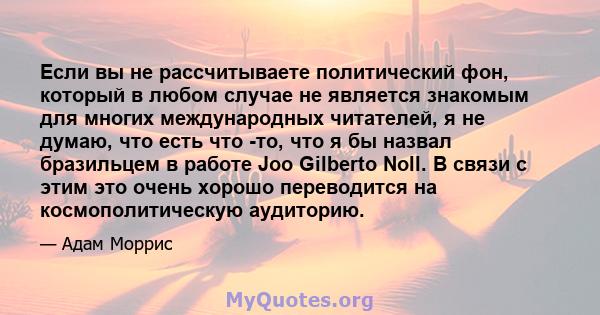 Если вы не рассчитываете политический фон, который в любом случае не является знакомым для многих международных читателей, я не думаю, что есть что -то, что я бы назвал бразильцем в работе Joo Gilberto Noll. В связи с этим это очень хорошо переводится на космополитическую аудиторию.

— Адам Моррис

MyQuotes.org